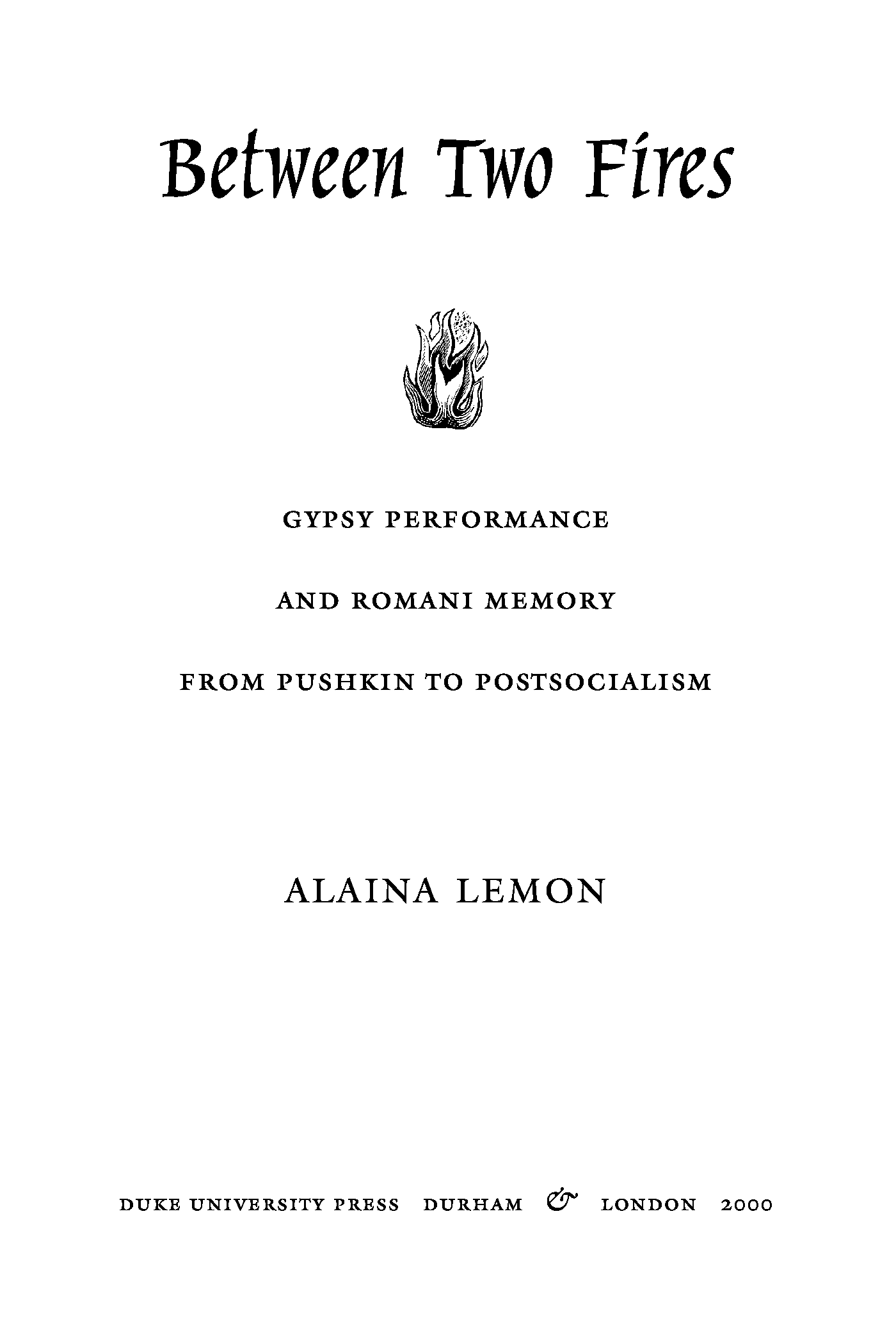 Between Two Fires

GYPSY PERFORMANCE

AND ROMANI MEMORY

FROM PUSHKIN TO POSTSOCIALISM

ALAINA LEMON

DUKE UNIVERSITY PRESS DURHAM & LONDON 2000